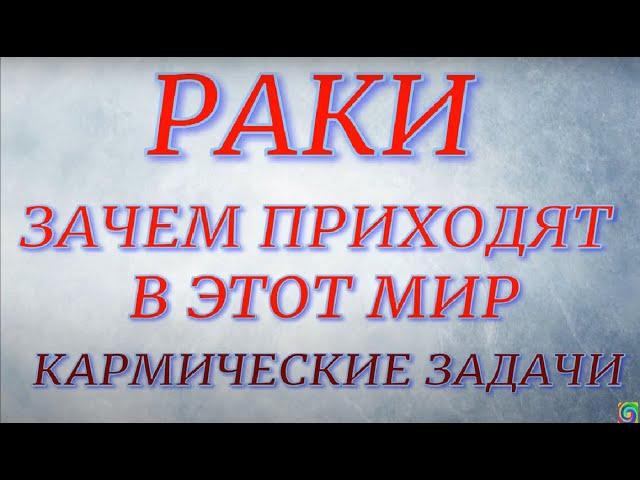 РАКИ

ЗАЧЕМ ПРИХОДЯТ В ЭТОТ МИР

КАРМИЧЕСКИЕ ЗАДАЧИ